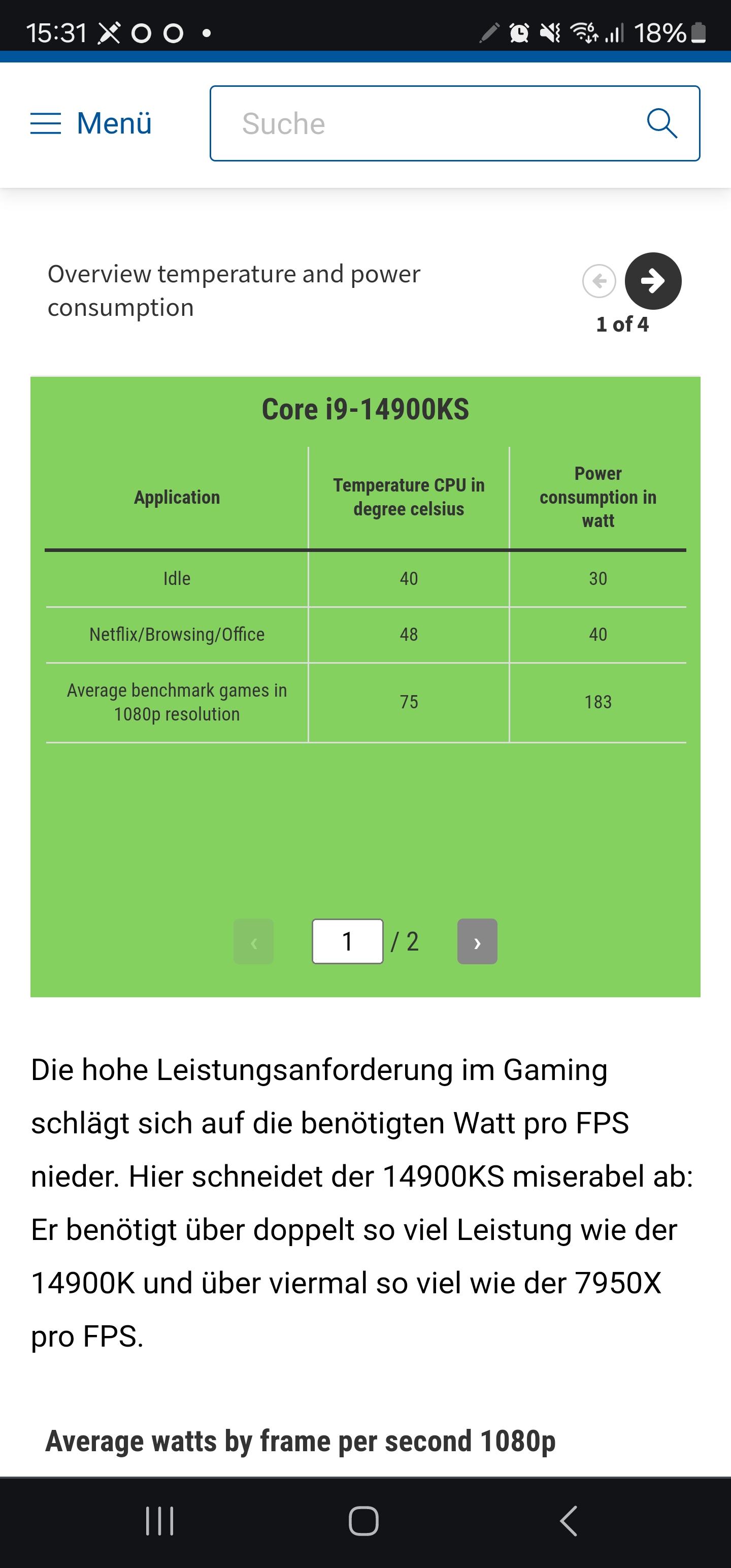 15:31 18%

Menü

Suche

Overview temperature and power consumption

1 of 4

Core i9-14900KS

| Application | Temperature CPU in degree celsius | Power consumption in watt |
|---|---|---|
| Idle | 40 | 30 |
| Netflix/Browsing/Office | 48 | 40 |
| Average benchmark games in 1080p resolution | 75 | 183 |

‹ 1 / 2 ›

Die hohe Leistungsanforderung im Gaming schlägt sich auf die benötigten Watt pro FPS nieder. Hier schneidet der 14900KS miserabel ab: Er benötigt über doppelt so viel Leistung wie der 14900K und über viermal so viel wie der 7950X pro FPS.

Average watts by frame per second 1080p